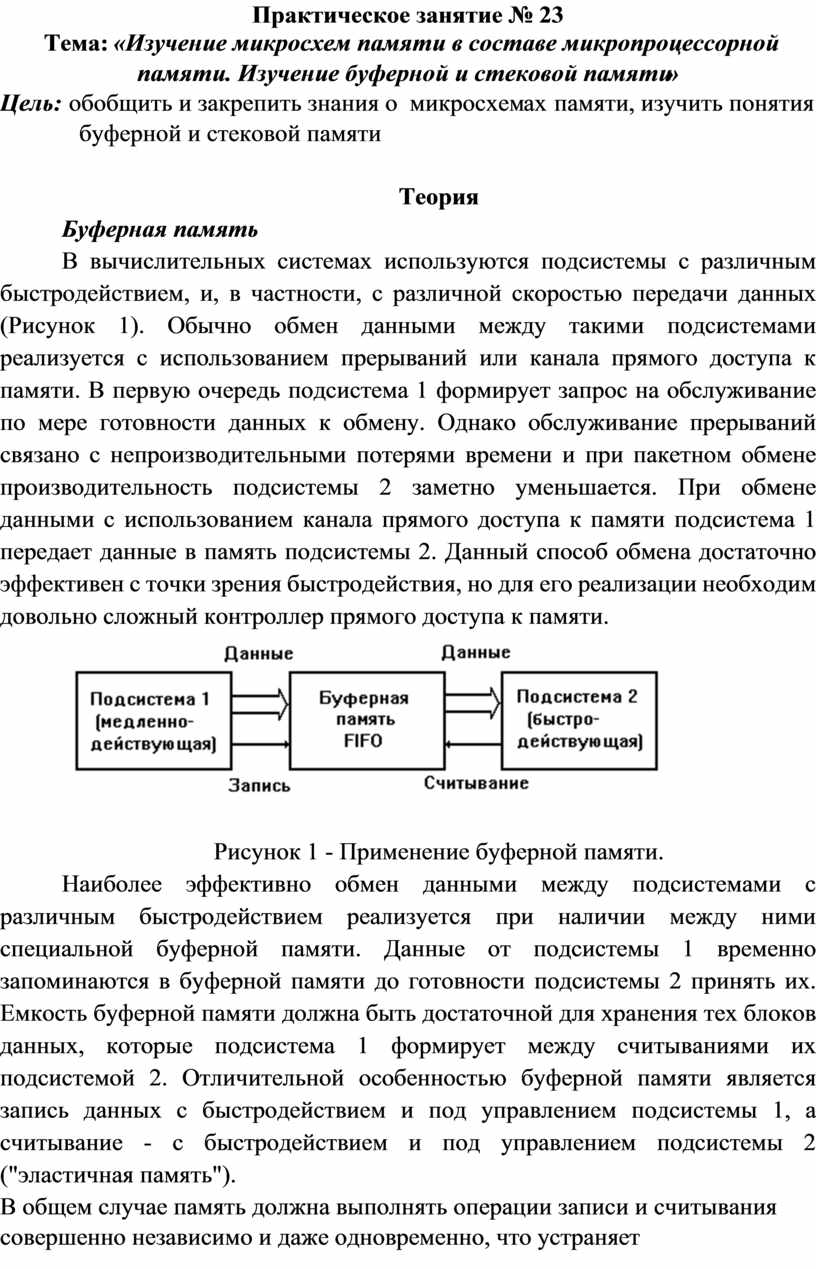 Практическое занятие № 23
Тема: «Изучение микросхем памяти в составе микропроцессорной памяти. Изучение буферной и стековой памяти»
Цель: обобщить и закрепить знания о микросхемах памяти, изучить понятия буферной и стековой памяти

Теория
Буферная память
В вычислительных системах используются подсистемы с различным быстродействием, и, в частности, с различной скоростью передачи данных (Рисунок 1). Обычно обмен данными между такими подсистемами реализуется с использованием прерываний или канала прямого доступа к памяти. В первую очередь подсистема 1 формирует запрос на обслуживание по мере готовности данных к обмену. Однако обслуживание прерываний связано с непроизводительными потерями времени и при пакетном обмене производительность подсистемы 2 заметно уменьшается. При обмене данными с использованием канала прямого доступа к памяти подсистема 1 передает данные в память подсистемы 2. Данный способ обмена достаточно эффективен с точки зрения быстродействия, но для его реализации необходим довольно сложный контроллер прямого доступа к памяти.

Данные
Данные
Подсистема 1 (медленно-действующая)
Буферная память FIFO
Подсистема 2 (быстро-действующая)
Запись
Считывание

Рисунок 1 - Применение буферной памяти.
Наиболее эффективно обмен данными между подсистемами с различным быстродействием реализуется при наличии между ними специальной буферной памяти. Данные от подсистемы 1 временно запоминаются в буферной памяти до готовности подсистемы 2 принять их. Емкость буферной памяти должна быть достаточной для хранения тех блоков данных, которые подсистема 1 формирует между считываниями их подсистемой 2. Отличительной особенностью буферной памяти является запись данных с быстродействием и под управлением подсистемы 1, а считывание - с быстродействием и под управлением подсистемы 2 ("эластичная память").
В общем случае память должна выполнять операции записи и считывания совершенно независимо и даже одновременно, что устраняет